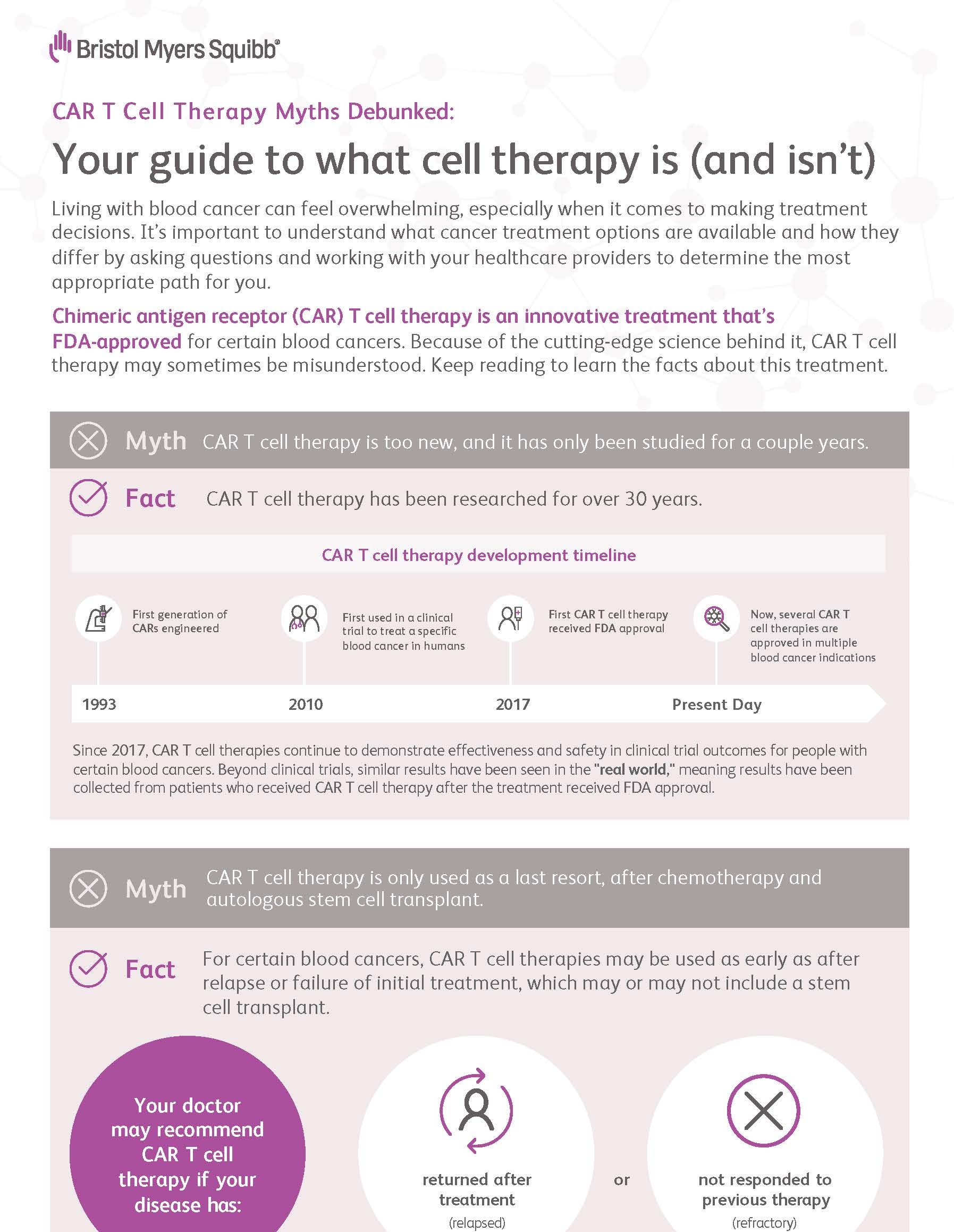 Bristol Myers Squibb®

CAR T Cell Therapy Myths Debunked:

Your guide to what cell therapy is (and isn't)

Living with blood cancer can feel overwhelming, especially when it comes to making treatment decisions. It's important to understand what cancer treatment options are available and how they differ by asking questions and working with your healthcare providers to determine the most appropriate path for you.

Chimeric antigen receptor (CAR) T cell therapy is an innovative treatment that's FDA-approved for certain blood cancers. Because of the cutting-edge science behind it, CAR T cell therapy may sometimes be misunderstood. Keep reading to learn the facts about this treatment.

Myth CAR T cell therapy is too new, and it has only been studied for a couple years.

Fact CAR T cell therapy has been researched for over 30 years.

CAR T cell therapy development timeline

First generation of CARs engineered

First used in a clinical trial to treat a specific blood cancer in humans

First CAR T cell therapy received FDA approval

Now, several CAR T cell therapies are approved in multiple blood cancer indications

1993

2010

2017

Present Day

Since 2017, CAR T cell therapies continue to demonstrate effectiveness and safety in clinical trial outcomes for people with certain blood cancers. Beyond clinical trials, similar results have been seen in the "real world," meaning results have been collected from patients who received CAR T cell therapy after the treatment received FDA approval.

Myth CAR T cell therapy is only used as a last resort, after chemotherapy and autologous stem cell transplant.

Fact For certain blood cancers, CAR T cell therapies may be used as early as after relapse or failure of initial treatment, which may or may not include a stem cell transplant.

Your doctor may recommend CAR T cell therapy if your disease has:

returned after treatment
(relapsed)

or

not responded to previous therapy
(refractory)